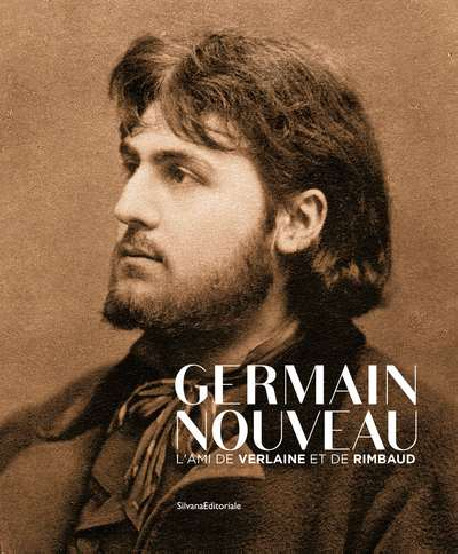 GERMAIN NOUVEAU
L'AMI DE VERLAINE ET DE RIMBAUD

SilvanaEditoriale